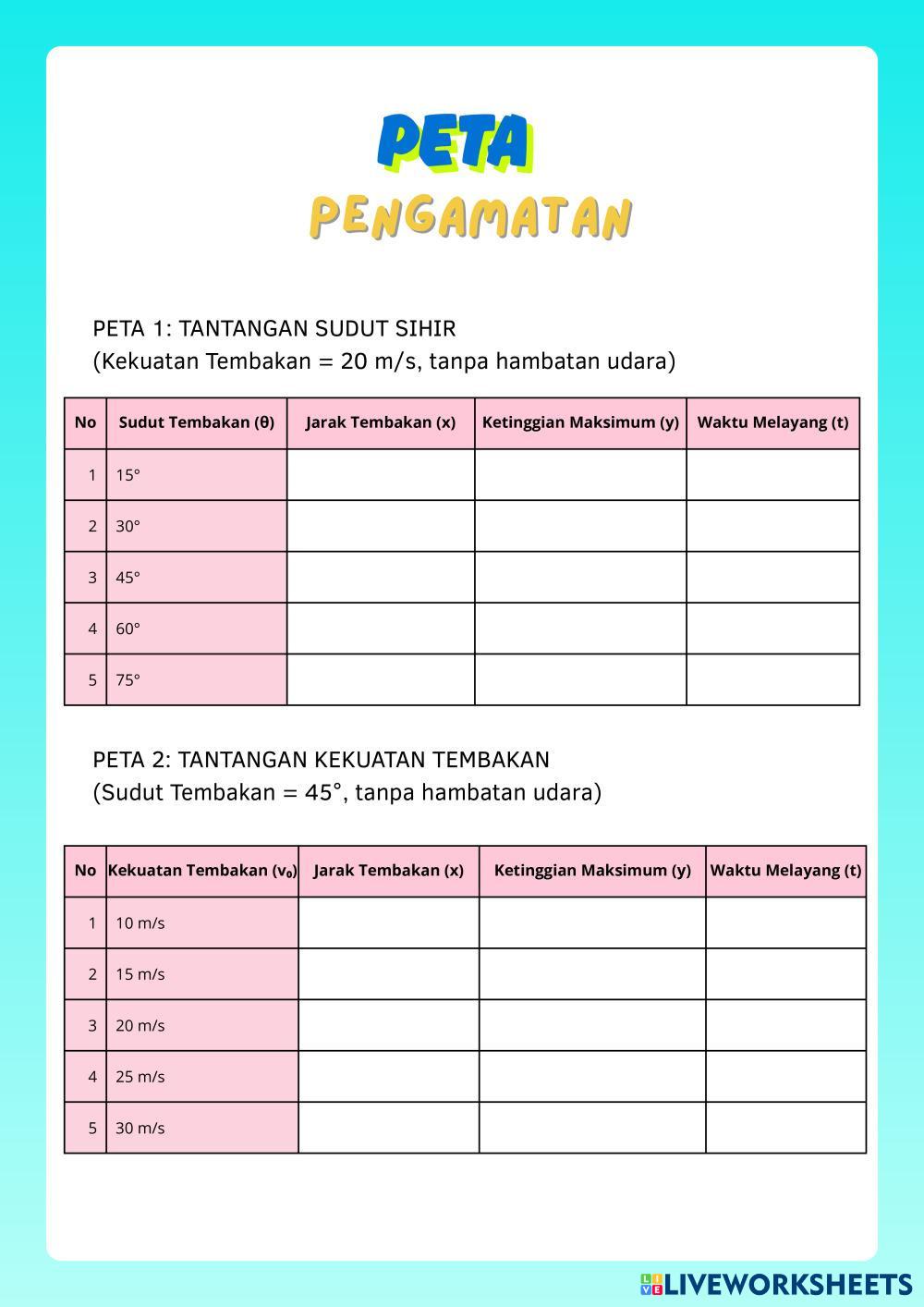 PETA
PENGAMATAN

PETA 1: TANTANGAN SUDUT SIHIR
(Kekuatan Tembakan = 20 m/s, tanpa hambatan udara)

| No | Sudut Tembakan (θ) | Jarak Tembakan (x) | Ketinggian Maksimum (y) | Waktu Melayang (t) |
|---|---|---|---|---|
| 1 | 15° | | | |
| 2 | 30° | | | |
| 3 | 45° | | | |
| 4 | 60° | | | |
| 5 | 75° | | | |

PETA 2: TANTANGAN KEKUATAN TEMBAKAN
(Sudut Tembakan = 45°, tanpa hambatan udara)

| No | Kekuatan Tembakan ($v_0$) | Jarak Tembakan (x) | Ketinggian Maksimum (y) | Waktu Melayang (t) |
|---|---|---|---|---|
| 1 | 10 m/s | | | |
| 2 | 15 m/s | | | |
| 3 | 20 m/s | | | |
| 4 | 25 m/s | | | |
| 5 | 30 m/s | | | |

LIVEWORKSHEETS